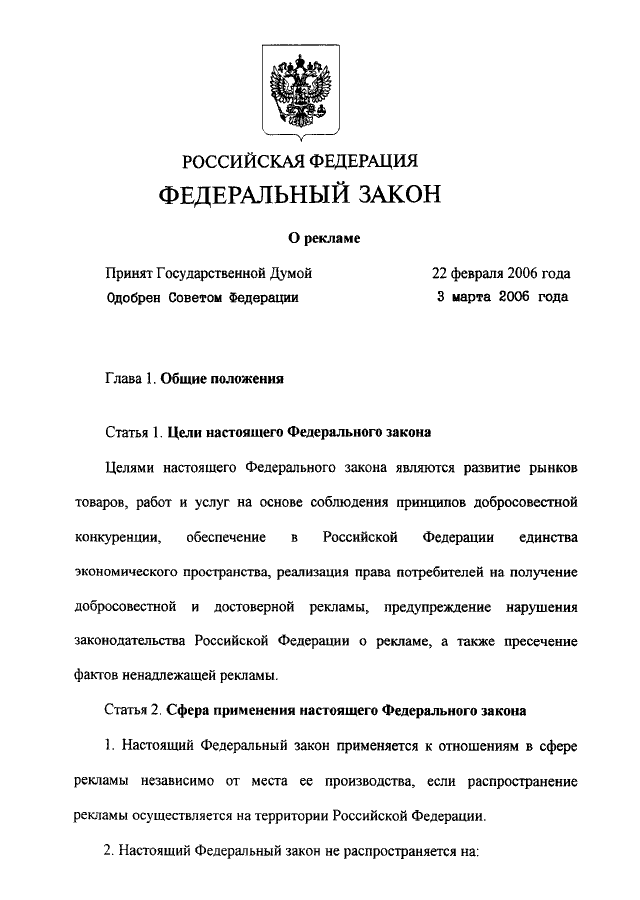 РОССИЙСКАЯ ФЕДЕРАЦИЯ
ФЕДЕРАЛЬНЫЙ ЗАКОН

О рекламе

Принят Государственной Думой 22 февраля 2006 года
Одобрен Советом Федерации 3 марта 2006 года

Глава 1. Общие положения

Статья 1. Цели настоящего Федерального закона

Целями настоящего Федерального закона являются развитие рынков товаров, работ и услуг на основе соблюдения принципов добросовестной конкуренции, обеспечение в Российской Федерации единства экономического пространства, реализация права потребителей на получение добросовестной и достоверной рекламы, предупреждение нарушения законодательства Российской Федерации о рекламе, а также пресечение фактов ненадлежащей рекламы.

Статья 2. Сфера применения настоящего Федерального закона

1. Настоящий Федеральный закон применяется к отношениям в сфере рекламы независимо от места ее производства, если распространение рекламы осуществляется на территории Российской Федерации.

2. Настоящий Федеральный закон не распространяется на: